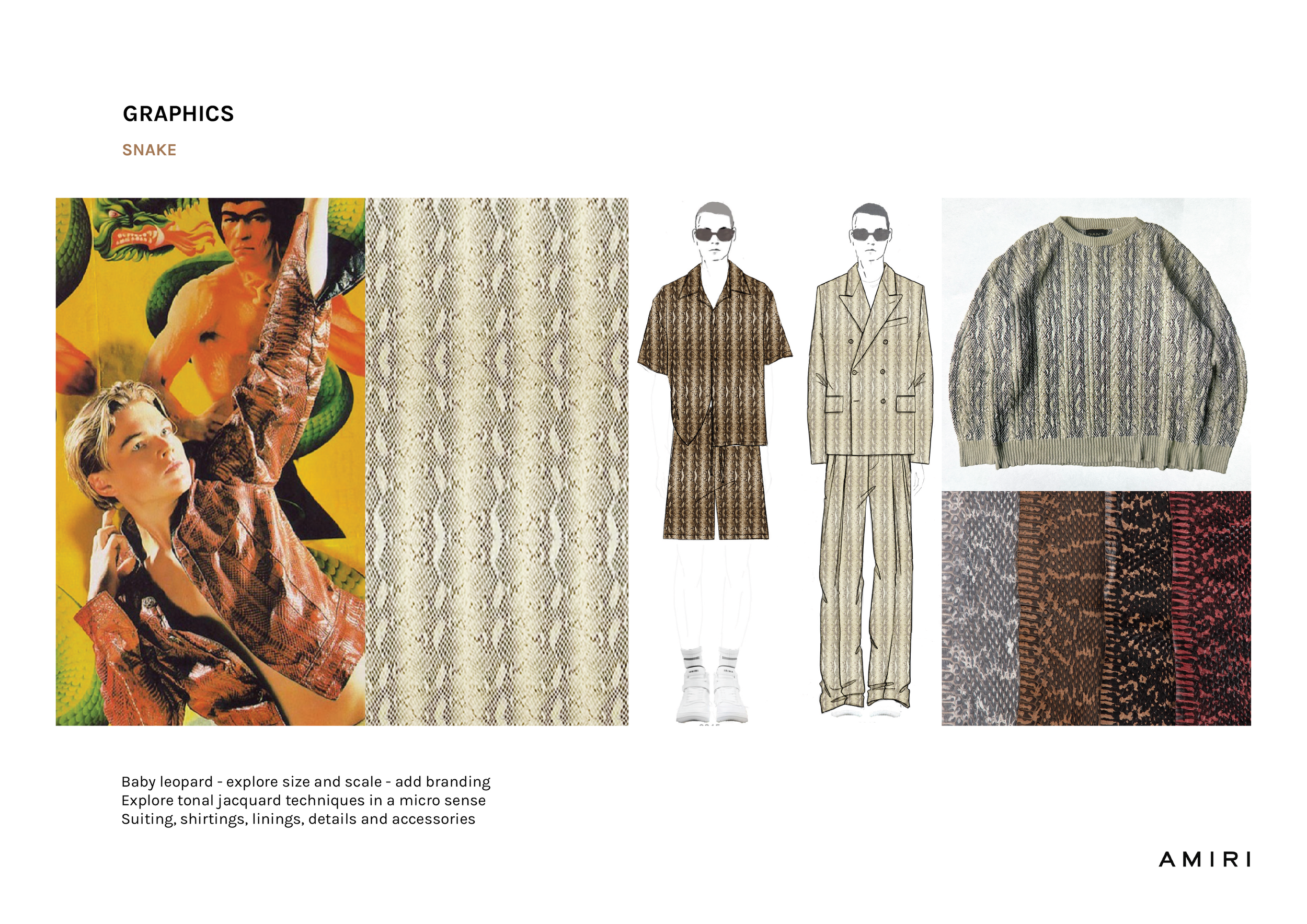 GRAPHICS

SNAKE

Baby leopard - explore size and scale - add branding
Explore tonal jacquard techniques in a micro sense
Suiting, shirtings, linings, details and accessories

AMIRI